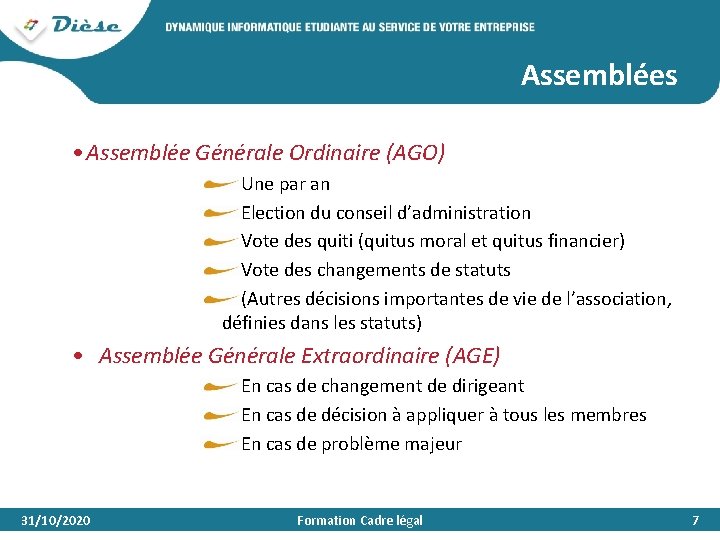 Dièse

DYNAMIQUE INFORMATIQUE ETUDIANTE AU SERVICE DE VOTRE ENTREPRISE

Assemblées

• Assemblée Générale Ordinaire (AGO)

Une par an

Election du conseil d'administration

Vote des quiti (quitus moral et quitus financier)

Vote des changements de statuts

(Autres décisions importantes de vie de l'association, définies dans les statuts)

• Assemblée Générale Extraordinaire (AGE)

En cas de changement de dirigeant

En cas de décision à appliquer à tous les membres

En cas de problème majeur

31/10/2020

Formation Cadre légal

7